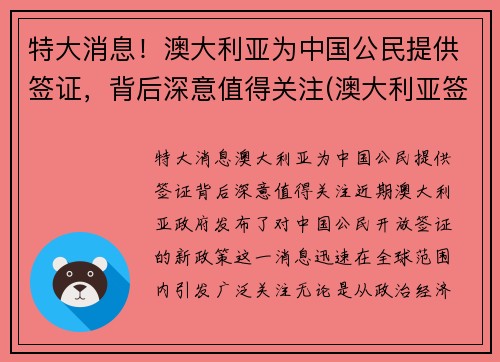 特大消息！澳大利亚为中国公民提供签证，背后深意值得关注(澳大利亚签

特大消息澳大利亚为中国公民提供签证背后深意值得关注近期澳大利亚政府发布了对中国公民开放签证的新政策这一消息迅速在全球范围内引发广泛关注无论是从政治经济